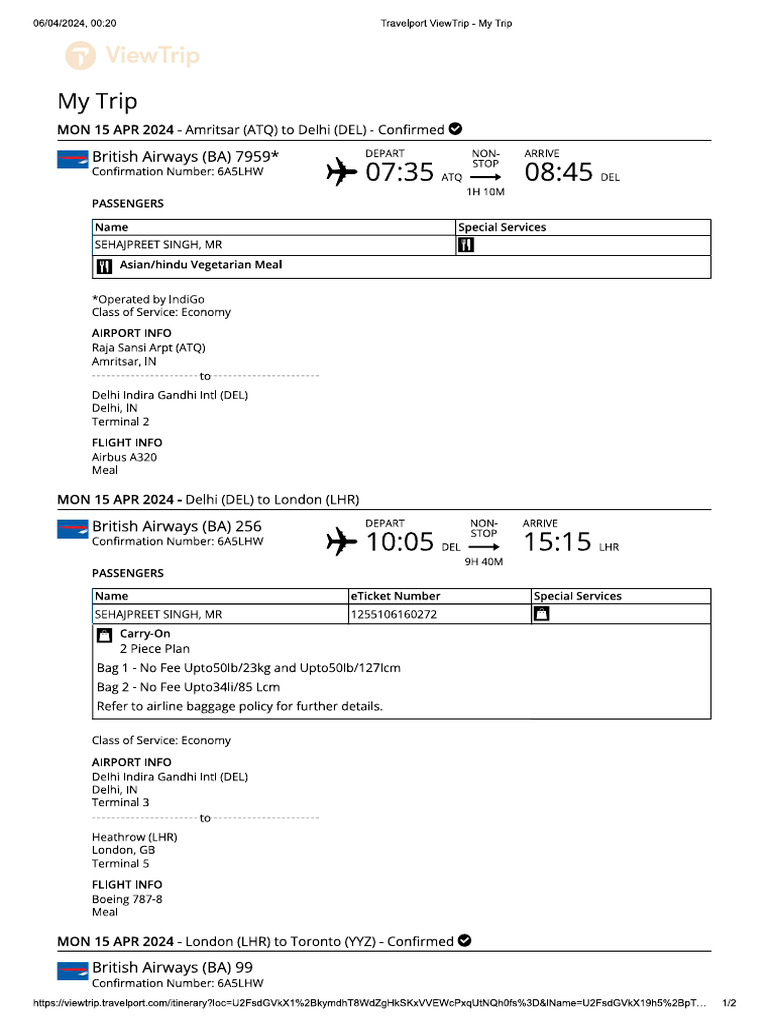 06/04/2024, 00:20 Travelport ViewTrip - My Trip

ViewTrip

My Trip

MON 15 APR 2024 - Amritsar (ATQ) to Delhi (DEL) - Confirmed

British Airways (BA) 7959*
Confirmation Number: 6A5LHW

DEPART 07:35 ATQ NON-STOP 1H 10M ARRIVE 08:45 DEL

PASSENGERS

| Name | Special Services |
|---|---|
| SEHAJPREET SINGH, MR | |
| Asian/hindu Vegetarian Meal | |

*Operated by IndiGo
Class of Service: Economy

AIRPORT INFO
Raja Sansi Arpt (ATQ)
Amritsar, IN
to
Delhi Indira Gandhi Intl (DEL)
Delhi, IN
Terminal 2

FLIGHT INFO
Airbus A320
Meal

MON 15 APR 2024 - Delhi (DEL) to London (LHR)

British Airways (BA) 256
Confirmation Number: 6A5LHW

DEPART 10:05 DEL NON-STOP 9H 40M ARRIVE 15:15 LHR

PASSENGERS

| Name | eTicket Number | Special Services |
|---|---|---|
| SEHAJPREET SINGH, MR | 1255106160272 | |

Carry-On
2 Piece Plan
Bag 1 - No Fee Upto50lb/23kg and Upto50lb/127lcm
Bag 2 - No Fee Upto34li/85 Lcm
Refer to airline baggage policy for further details.

Class of Service: Economy

AIRPORT INFO
Delhi Indira Gandhi Intl (DEL)
Delhi, IN
Terminal 3
to
Heathrow (LHR)
London, GB
Terminal 5

FLIGHT INFO
Boeing 787-8
Meal

MON 15 APR 2024 - London (LHR) to Toronto (YYZ) - Confirmed

British Airways (BA) 99
Confirmation Number: 6A5LHW

https://viewtrip.travelport.com/itinerary?loc=U2FsdGVkX1%2BkymdhT8WdZgHkSKxVVEWcPxqUtNQh0fs%3D&lName=U2FsdGVkX19h5%2BpT... 1/2